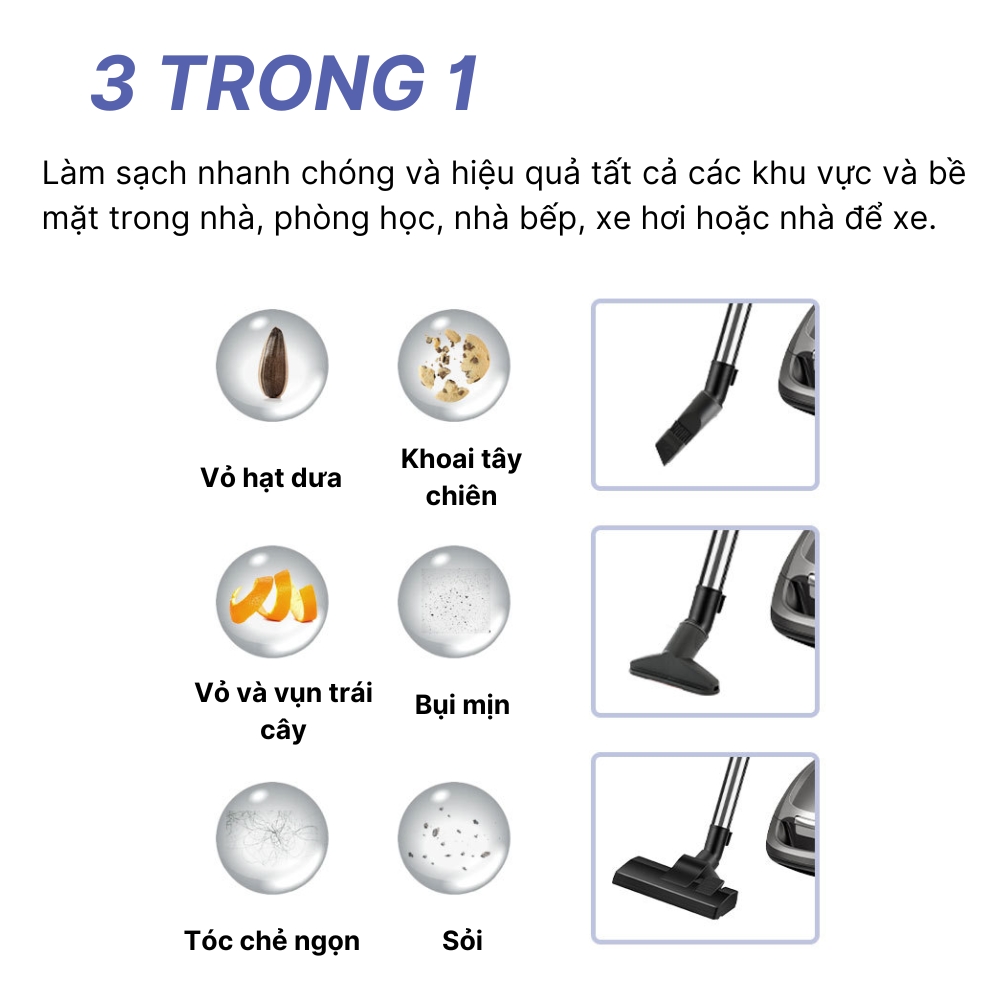 3 TRONG 1

Làm sạch nhanh chóng và hiệu quả tất cả các khu vực và bề mặt trong nhà, phòng học, nhà bếp, xe hơi hoặc nhà để xe.

Vỏ hạt dưa

Khoai tây chiên

Vỏ và vụn trái cây

Bụi mịn

Tóc chẻ ngọn

Sỏi